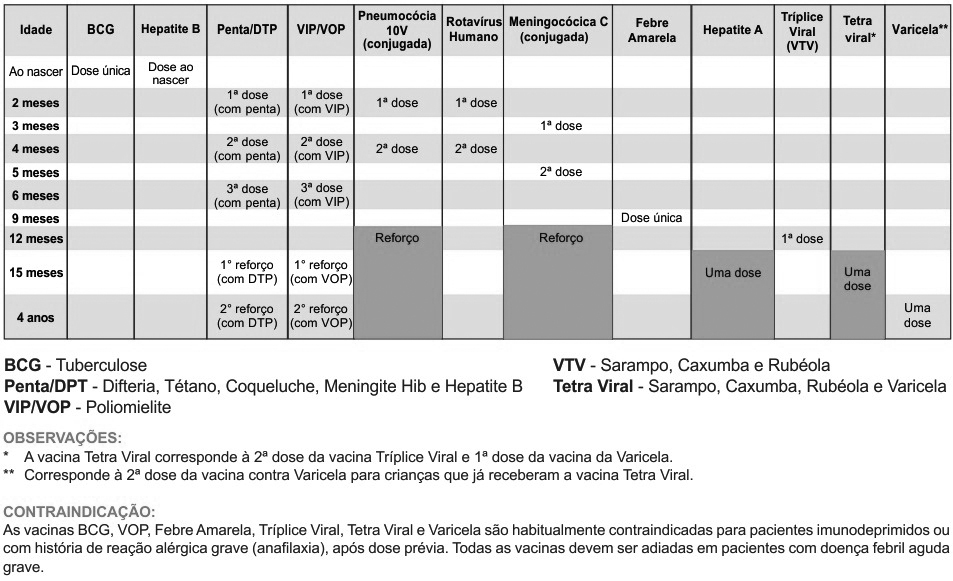 | Idade | BCG | Hepatite B | Penta/DTP | VIP/VOP | Pneumocócia 10V (conjugada) | Rotavírus Humano | Meningocócica C (conjugada) | Febre Amarela | Hepatite A | Tríplice Viral (VTV) | Tetra viral* | Varicela** |
|---|---|---|---|---|---|---|---|---|---|---|---|---|
| Ao nascer | Dose única | Dose ao nascer | | | | | | | | | | |
| 2 meses | | | 1ª dose (com penta) | 1ª dose (com VIP) | 1ª dose | 1ª dose | | | | | | |
| 3 meses | | | | | | | 1ª dose | | | | | |
| 4 meses | | | 2ª dose (com penta) | 2ª dose (com VIP) | 2ª dose | 2ª dose | | | | | | |
| 5 meses | | | | | | | 2ª dose | | | | | |
| 6 meses | | | 3ª dose (com penta) | 3ª dose (com VIP) | | | | | | | | |
| 9 meses | | | | | | | | Dose única | | | | |
| 12 meses | | | | | Reforço | | Reforço | | | 1ª dose | | |
| 15 meses | | | 1° reforço (com DTP) | 1° reforço (com VOP) | | | | | Uma dose | | Uma dose | |
| 4 anos | | | 2° reforço (com DTP) | 2° reforço (com VOP) | | | | | | | | Uma dose |

BCG - Tuberculose
Penta/DPT - Difteria, Tétano, Coqueluche, Meningite Hib e Hepatite B
VIP/VOP - Poliomielite

VTV - Sarampo, Caxumba e Rubéola
Tetra Viral - Sarampo, Caxumba, Rubéola e Varicela

OBSERVAÇÕES:
* A vacina Tetra Viral corresponde à 2ª dose da vacina Tríplice Viral e 1ª dose da vacina da Varicela.
** Corresponde à 2ª dose da vacina contra Varicela para crianças que já receberam a vacina Tetra Viral.

CONTRAINDICAÇÃO:
As vacinas BCG, VOP, Febre Amarela, Tríplice Viral, Tetra Viral e Varicela são habitualmente contraindicadas para pacientes imunodeprimidos ou com história de reação alérgica grave (anafilaxia), após dose prévia. Todas as vacinas devem ser adiadas em pacientes com doença febril aguda grave.